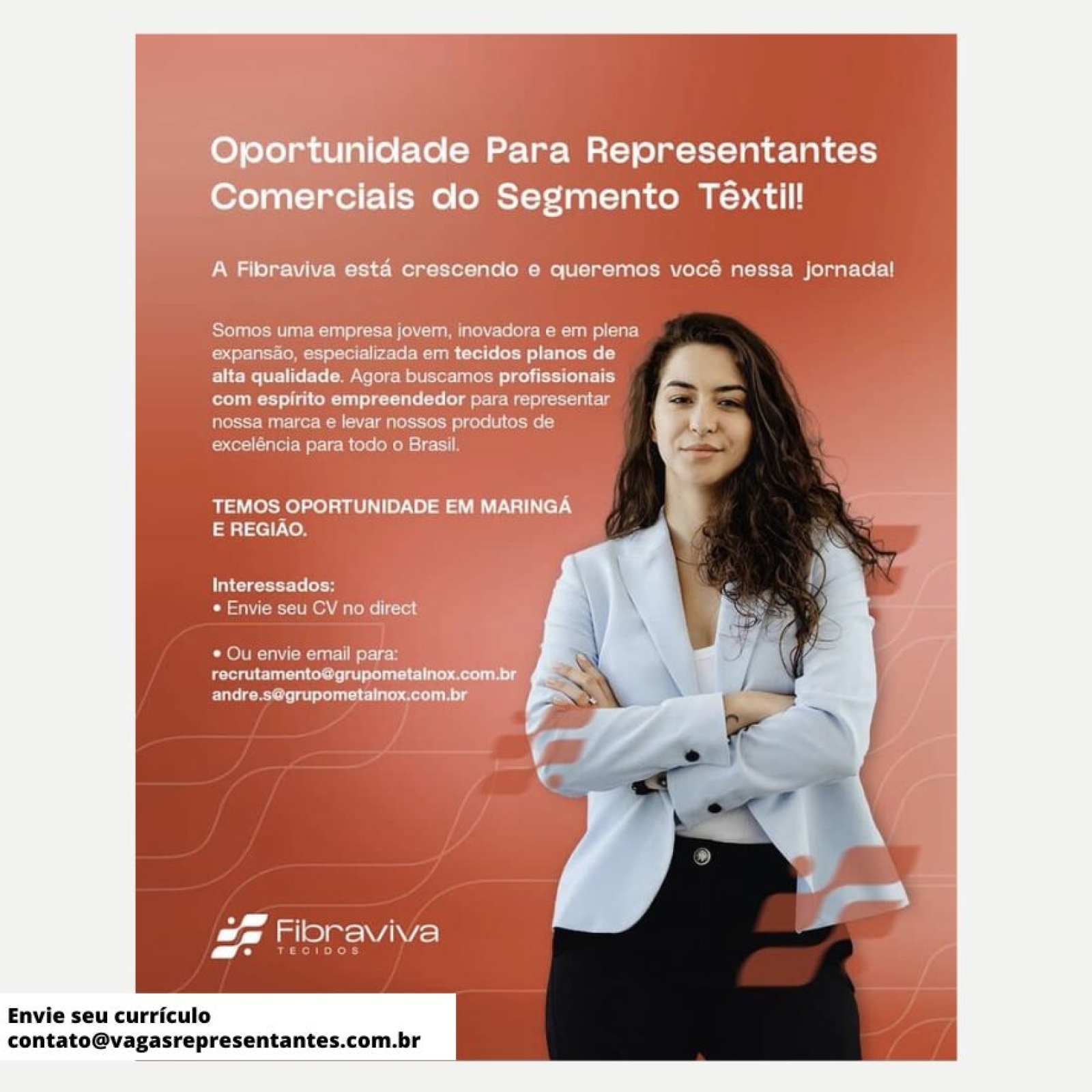 Oportunidade Para Representantes Comerciais do Segmento Têxtil!

A Fibraviva está crescendo e queremos você nessa jornada!

Somos uma empresa jovem, inovadora e em plena expansão, especializada em tecidos planos de alta qualidade. Agora buscamos profissionais com espírito empreendedor para representar nossa marca e levar nossos produtos de excelência para todo o Brasil.

TEMOS OPORTUNIDADE EM MARINGÁ E REGIÃO.

Interessados:
• Envie seu CV no direct

• Ou envie email para:
recrutamento@grupometalnox.com.br
andre.s@grupometalnox.com.br

Fibraviva
TECIDOS

Envie seu currículo
contato@vagasrepresentantes.com.br